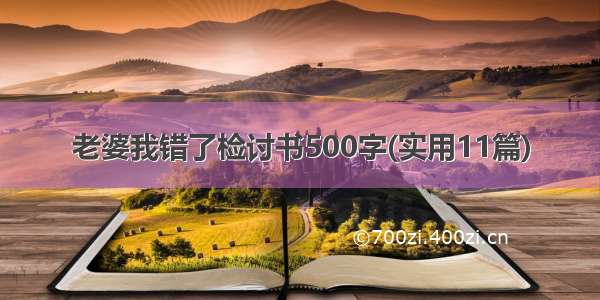 老婆我错了检讨书500字(实用11篇)

©700zi.400zi.cn